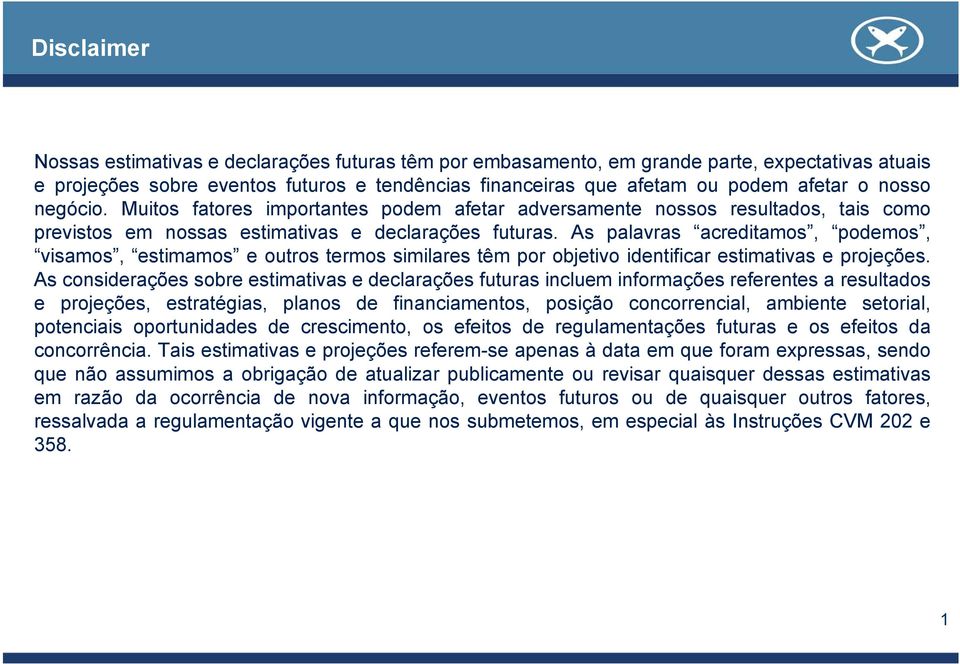 Disclaimer

Nossas estimativas e declarações futuras têm por embasamento, em grande parte, expectativas atuais e projeções sobre eventos futuros e tendências financeiras que afetam ou podem afetar o nosso negócio. Muitos fatores importantes podem afetar adversamente nossos resultados, tais como previstos em nossas estimativas e declarações futuras. As palavras “acreditamos”, “podemos”, “visamos”, “estimamos” e outros termos similares têm por objetivo identificar estimativas e projeções. As considerações sobre estimativas e declarações futuras incluem informações referentes a resultados e projeções, estratégias, planos de financiamentos, posição concorrencial, ambiente setorial, potenciais oportunidades de crescimento, os efeitos de regulamentações futuras e os efeitos da concorrência. Tais estimativas e projeções referem-se apenas à data em que foram expressas, sendo que não assumimos a obrigação de atualizar publicamente ou revisar quaisquer dessas estimativas em razão da ocorrência de nova informação, eventos futuros ou de quaisquer outros fatores, ressalvada a regulamentação vigente a que nos submetemos, em especial às Instruções CVM 202 e 358.

1